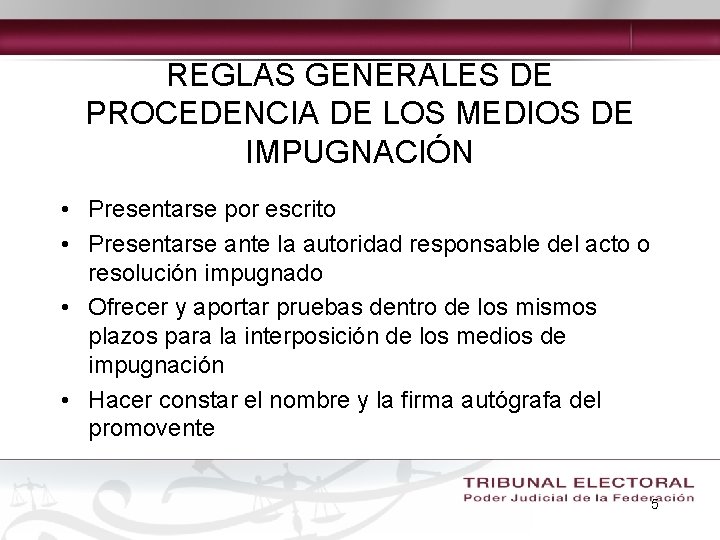 REGLAS GENERALES DE PROCEDENCIA DE LOS MEDIOS DE IMPUGNACIÓN

• Presentarse por escrito
• Presentarse ante la autoridad responsable del acto o resolución impugnado
• Ofrecer y aportar pruebas dentro de los mismos plazos para la interposición de los medios de impugnación
• Hacer constar el nombre y la firma autógrafa del promovente

TRIBUNAL ELECTORAL
Poder Judicial de la Federación
5